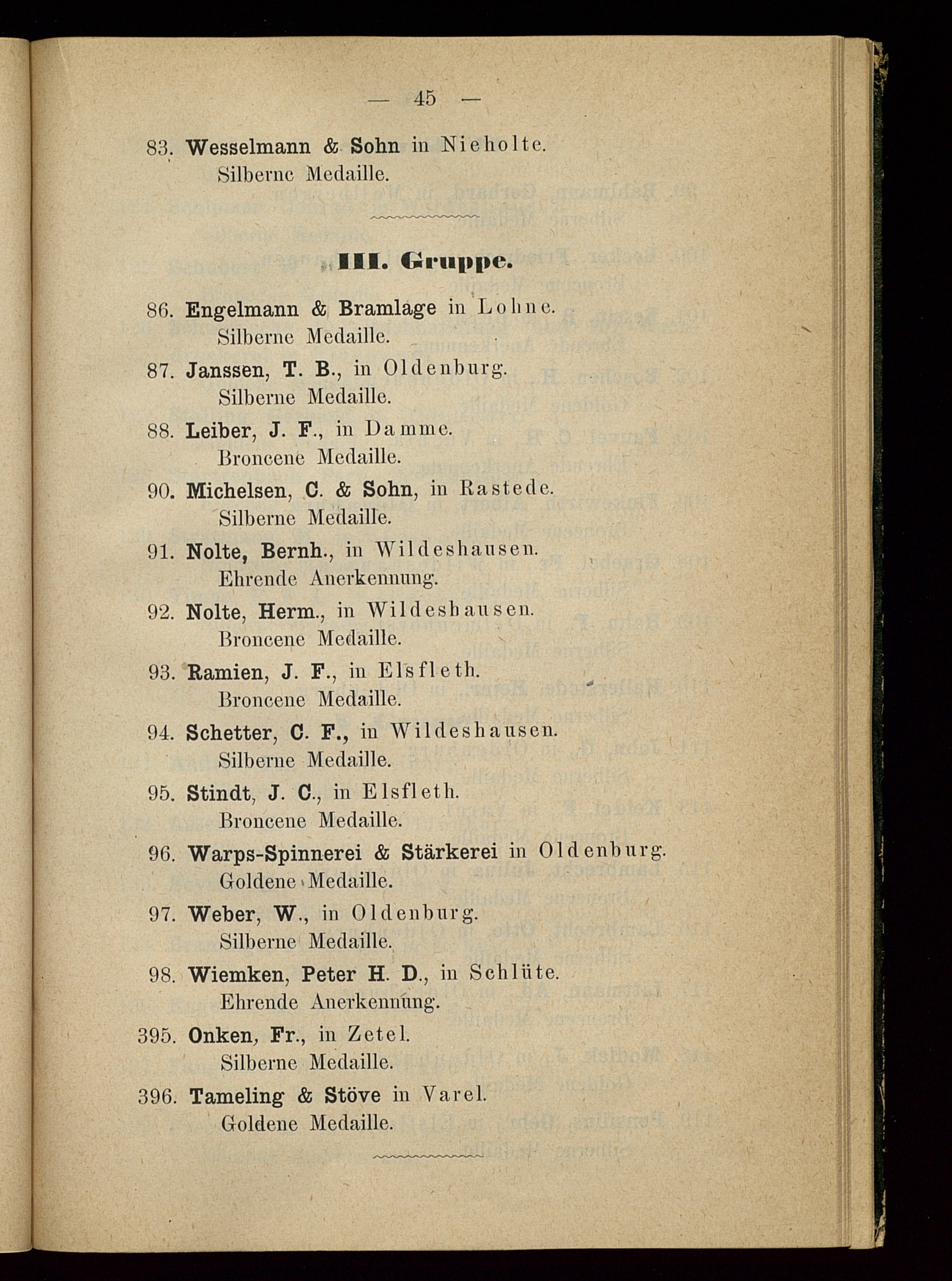 — 45 —

83. Wesselmann & Sohn in Nieholte.
Silberne Medaille.

III. Gruppe.

86. Engelmann & Bramlage in Lohne.
Silberne Medaille.

87. Janssen, T. B., in Oldenburg.
Silberne Medaille.

88. Leiber, J. F., in Damme.
Broncene Medaille.

90. Michelsen, C. & Sohn, in Rastede.
Silberne Medaille.

91. Nolte, Bernh., in Wildeshausen.
Ehrende Anerkennung.

92. Nolte, Herm., in Wildeshausen.
Broncene Medaille.

93. Ramien, J. F., in Elsfleth.
Broncene Medaille.

94. Schetter, C. F., in Wildeshausen.
Silberne Medaille.

95. Stindt, J. C., in Elsfleth.
Broncene Medaille.

96. Warps-Spinnerei & Stärkerei in Oldenburg.
Goldene Medaille.

97. Weber, W., in Oldenburg.
Silberne Medaille.

98. Wiemken, Peter H. D., in Schlüte.
Ehrende Anerkennung.

395. Onken, Fr., in Zetel.
Silberne Medaille.

396. Tameling & Stöve in Varel.
Goldene Medaille.